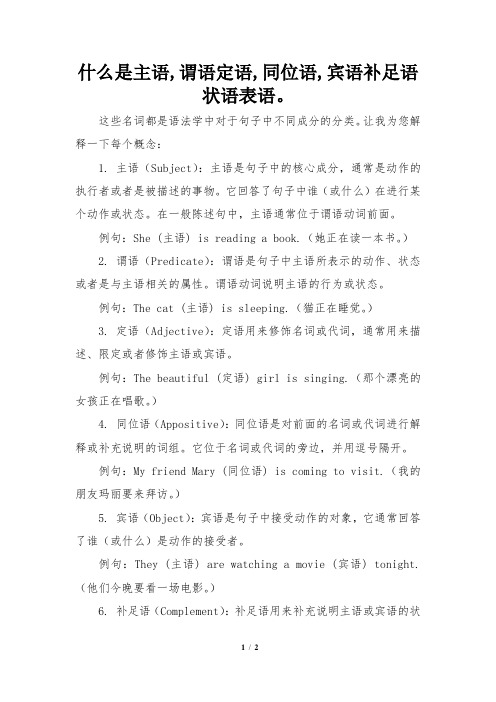 什么是主语,谓语定语,同位语,宾语补足语状语表语。

这些名词都是语法学中对于句子中不同成分的分类。让我为您解释一下每个概念：

1. 主语（Subject）：主语是句子中的核心成分，通常是动作的执行者或者是被描述的事物。它回答了句子中谁（或什么）在进行某个动作或状态。在一般陈述句中，主语通常位于谓语动词前面。

例句：She（主语）is reading a book.（她正在读一本书。）

2. 谓语（Predicate）：谓语是句子中主语所表示的动作、状态或者是与主语相关的属性。谓语动词说明主语的行为或状态。

例句：The cat（主语）is sleeping.（猫正在睡觉。）

3. 定语（Adjective）：定语用来修饰名词或代词，通常用来描述、限定或者修饰主语或宾语。

例句：The beautiful（定语）girl is singing.（那个漂亮的女孩正在唱歌。）

4. 同位语（Appositive）：同位语是对前面的名词或代词进行解释或补充说明的词组。它位于名词或代词的旁边，并用逗号隔开。

例句：My friend Mary（同位语）is coming to visit.（我的朋友玛丽要来拜访。）

5. 宾语（Object）：宾语是句子中接受动作的对象，它通常回答了谁（或什么）是动作的接受者。

例句：They（主语）are watching a movie（宾语）tonight.（他们今晚要看一场电影。）

6. 补足语（Complement）：补足语用来补充说明主语或宾语的状

1 / 2